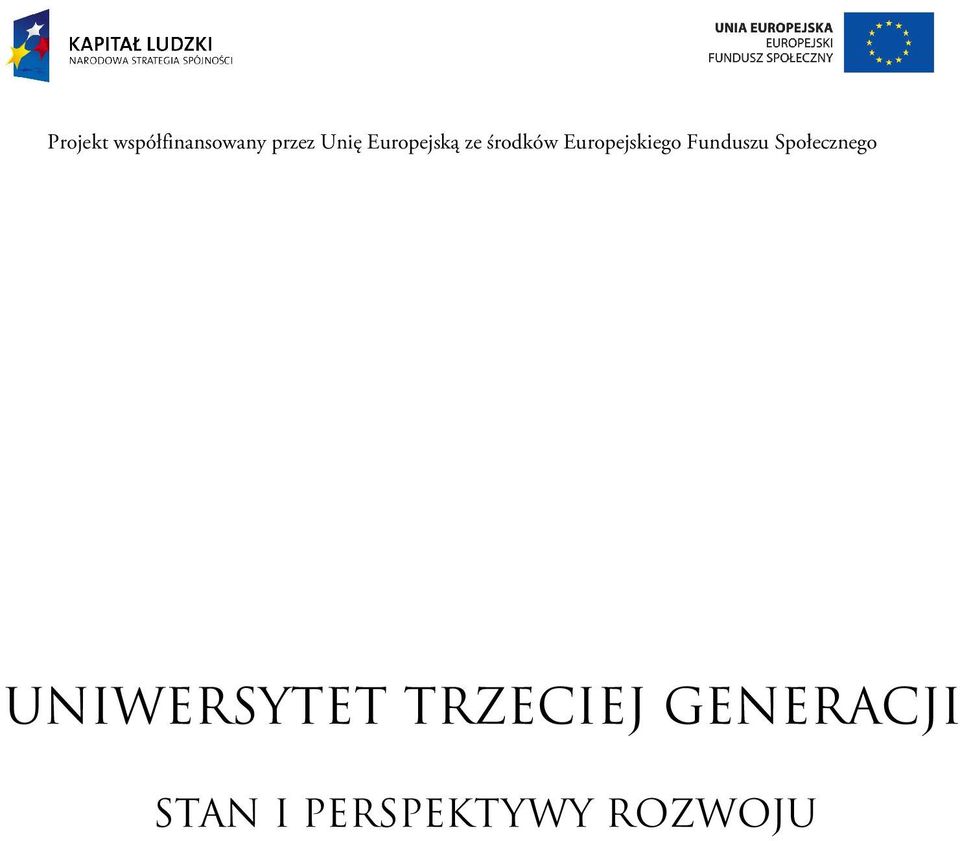 KAPITAŁ LUDZKI
NARODOWA STRATEGIA SPÓJNOŚCI

UNIA EUROPEJSKA
EUROPEJSKI
FUNDUSZ SPOŁECZNY

Projekt współfinansowany przez Unię Europejską ze środków Europejskiego Funduszu Społecznego

UNIWERSYTET TRZECIEJ GENERACJI

STAN I PERSPEKTYWY ROZWOJU